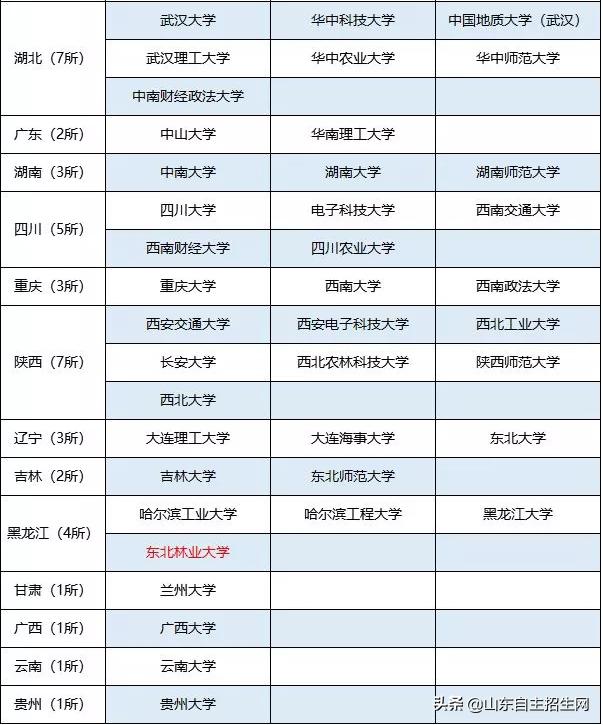 | | | | |
|---|---|---|---|
| 湖北（7所） | 武汉大学 | 华中科技大学 | 中国地质大学（武汉） |
| | 武汉理工大学 | 华中农业大学 | 华中师范大学 |
| | 中南财经政法大学 | | |
| 广东（2所） | 中山大学 | 华南理工大学 | |
| 湖南（3所） | 中南大学 | 湖南大学 | 湖南师范大学 |
| 四川（5所） | 四川大学 | 电子科技大学 | 西南交通大学 |
| | 西南财经大学 | 四川农业大学 | |
| 重庆（3所） | 重庆大学 | 西南大学 | 西南政法大学 |
| 陕西（7所） | 西安交通大学 | 西安电子科技大学 | 西北工业大学 |
| | 长安大学 | 西北农林科技大学 | 陕西师范大学 |
| | 西北大学 | | |
| 辽宁（3所） | 大连理工大学 | 大连海事大学 | 东北大学 |
| 吉林（2所） | 吉林大学 | 东北师范大学 | |
| 黑龙江（4所） | 哈尔滨工业大学 | 哈尔滨工程大学 | 黑龙江大学 |
| | 东北林业大学 | | |
| 甘肃（1所） | 兰州大学 | | |
| 广西（1所） | 广西大学 | | |
| 云南（1所） | 云南大学 | | |
| 贵州（1所） | 贵州大学 | | |

头条 @山东自主招生网